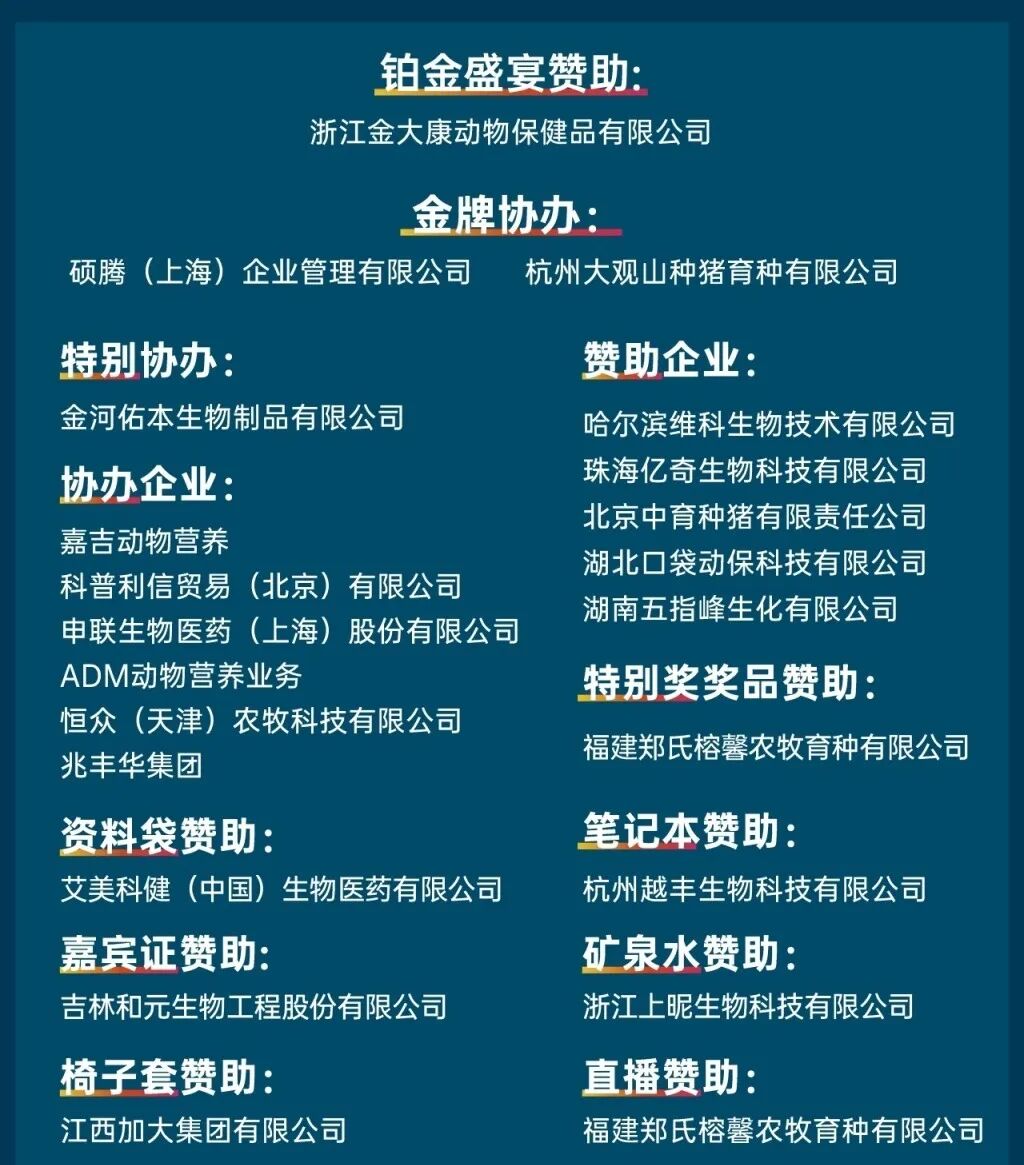 铂金盛宴赞助:
浙江金大康动物保健品有限公司

金牌协办：
硕腾（上海）企业管理有限公司　　杭州大观山种猪育种有限公司

特别协办：
金河佑本生物制品有限公司

协办企业：
嘉吉动物营养
科普利信贸易（北京）有限公司
申联生物医药（上海）股份有限公司
ADM动物营养业务
恒众（天津）农牧科技有限公司
兆丰华集团

资料袋赞助：
艾美科健（中国）生物医药有限公司

嘉宾证赞助:
吉林和元生物工程股份有限公司

椅子套赞助：
江西加大集团有限公司

赞助企业：
哈尔滨维科生物技术有限公司
珠海亿奇生物科技有限公司
北京中育种猪有限责任公司
湖北口袋动保科技有限公司
湖南五指峰生化有限公司

特别奖奖品赞助：
福建郑氏榕馨农牧育种有限公司

笔记本赞助：
杭州越丰生物科技有限公司

矿泉水赞助：
浙江上昵生物科技有限公司

直播赞助：
福建郑氏榕馨农牧育种有限公司